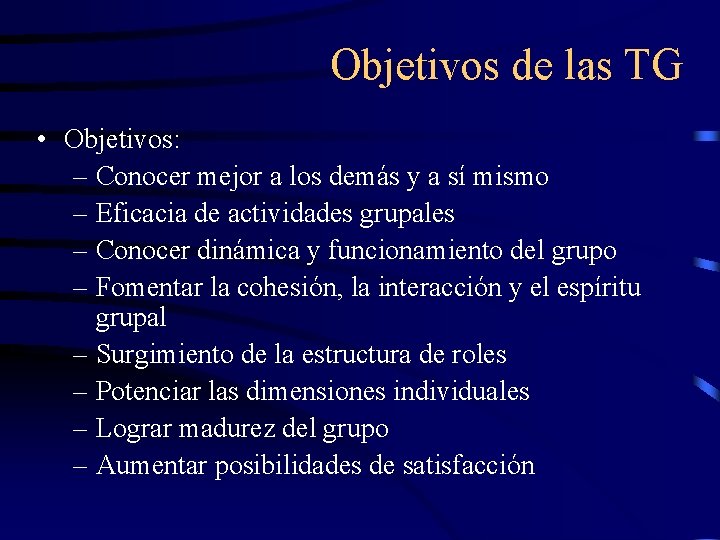 Objetivos de las TG

• Objetivos:
– Conocer mejor a los demás y a sí mismo
– Eficacia de actividades grupales
– Conocer dinámica y funcionamiento del grupo
– Fomentar la cohesión, la interacción y el espíritu grupal
– Surgimiento de la estructura de roles
– Potenciar las dimensiones individuales
– Lograr madurez del grupo
– Aumentar posibilidades de satisfacción